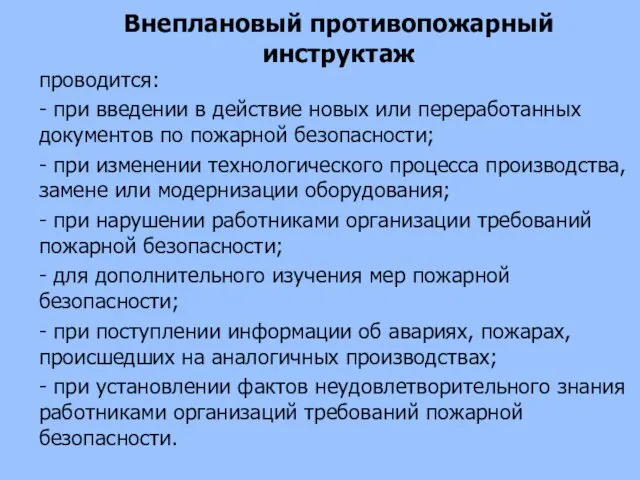 Внеплановый противопожарный инструктаж

проводится:

- при введении в действие новых или переработанных документов по пожарной безопасности;

- при изменении технологического процесса производства, замене или модернизации оборудования;

- при нарушении работниками организации требований пожарной безопасности;

- для дополнительного изучения мер пожарной безопасности;

- при поступлении информации об авариях, пожарах, происшедших на аналогичных производствах;

- при установлении фактов неудовлетворительного знания работниками организаций требований пожарной безопасности.